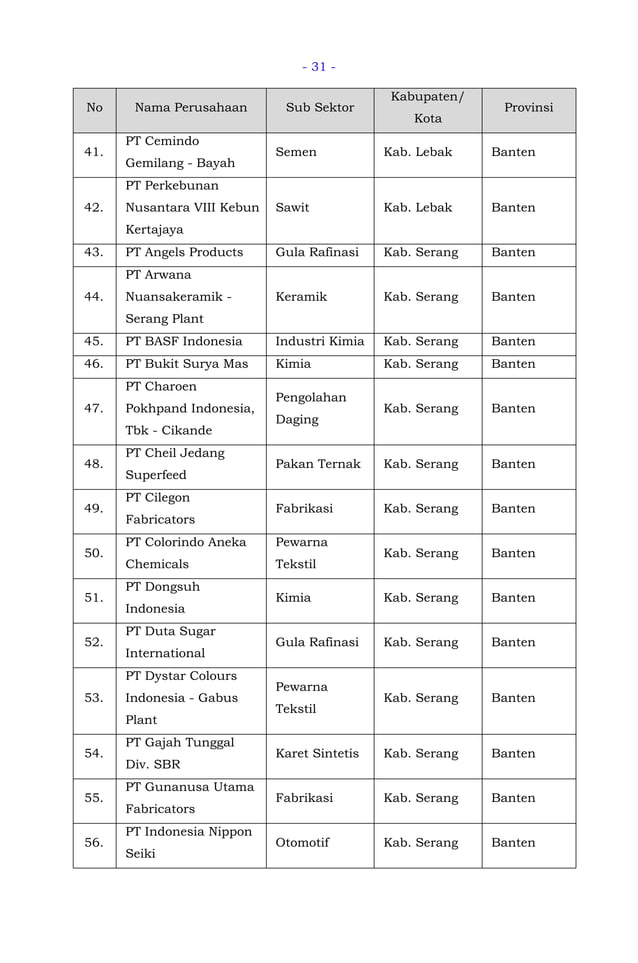 - 31 -

| No | Nama Perusahaan | Sub Sektor | Kabupaten/ Kota | Provinsi |
|---|---|---|---|---|
| 41. | PT Cemindo Gemilang - Bayah | Semen | Kab. Lebak | Banten |
| 42. | PT Perkebunan Nusantara VIII Kebun Kertajaya | Sawit | Kab. Lebak | Banten |
| 43. | PT Angels Products | Gula Rafinasi | Kab. Serang | Banten |
| 44. | PT Arwana Nuansakeramik - Serang Plant | Keramik | Kab. Serang | Banten |
| 45. | PT BASF Indonesia | Industri Kimia | Kab. Serang | Banten |
| 46. | PT Bukit Surya Mas | Kimia | Kab. Serang | Banten |
| 47. | PT Charoen Pokhpand Indonesia, Tbk - Cikande | Pengolahan Daging | Kab. Serang | Banten |
| 48. | PT Cheil Jedang Superfeed | Pakan Ternak | Kab. Serang | Banten |
| 49. | PT Cilegon Fabricators | Fabrikasi | Kab. Serang | Banten |
| 50. | PT Colorindo Aneka Chemicals | Pewarna Tekstil | Kab. Serang | Banten |
| 51. | PT Dongsuh Indonesia | Kimia | Kab. Serang | Banten |
| 52. | PT Duta Sugar International | Gula Rafinasi | Kab. Serang | Banten |
| 53. | PT Dystar Colours Indonesia - Gabus Plant | Pewarna Tekstil | Kab. Serang | Banten |
| 54. | PT Gajah Tunggal Div. SBR | Karet Sintetis | Kab. Serang | Banten |
| 55. | PT Gunanusa Utama Fabricators | Fabrikasi | Kab. Serang | Banten |
| 56. | PT Indonesia Nippon Seiki | Otomotif | Kab. Serang | Banten |